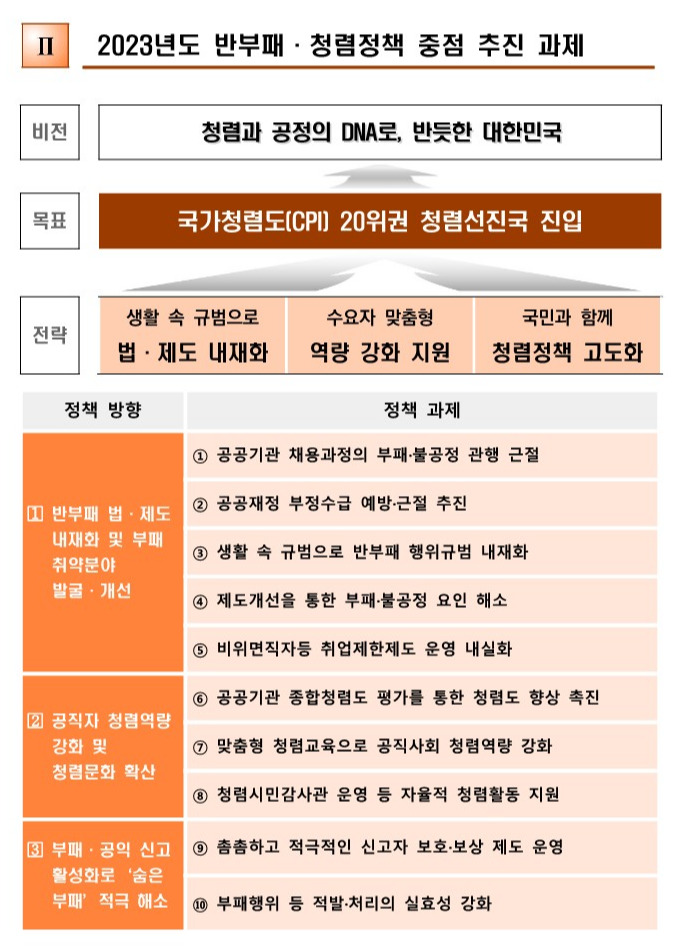 Ⅱ 2023년도 반부패 · 청렴정책 중점 추진 과제

비전

청렴과 공정의 DNA로, 반듯한 대한민국

목표

국가청렴도(CPI) 20위권 청렴선진국 진입

전략

생활 속 규범으로
법 · 제도 내재화

수요자 맞춤형
역량 강화 지원

국민과 함께
청렴정책 고도화

| 정책 방향 | 정책 과제 |
|---|---|
| 1 반부패 법 · 제도 내재화 및 부패 취약분야 발굴 · 개선 | ① 공공기관 채용과정의 부패·불공정 관행 근절 |
| | ② 공공재정 부정수급 예방·근절 추진 |
| | ③ 생활 속 규범으로 반부패 행위규범 내재화 |
| | ④ 제도개선을 통한 부패·불공정 요인 해소 |
| | ⑤ 비위면직자등 취업제한제도 운영 내실화 |
| 2 공직자 청렴역량 강화 및 청렴문화 확산 | ⑥ 공공기관 종합청렴도 평가를 통한 청렴도 향상 촉진 |
| | ⑦ 맞춤형 청렴교육으로 공직사회 청렴역량 강화 |
| | ⑧ 청렴시민감사관 운영 등 자율적 청렴활동 지원 |
| 3 부패 · 공익 신고 활성화로 '숨은 부패' 적극 해소 | ⑨ 촘촘하고 적극적인 신고자 보호·보상 제도 운영 |
| | ⑩ 부패행위 등 적발·처리의 실효성 강화 |